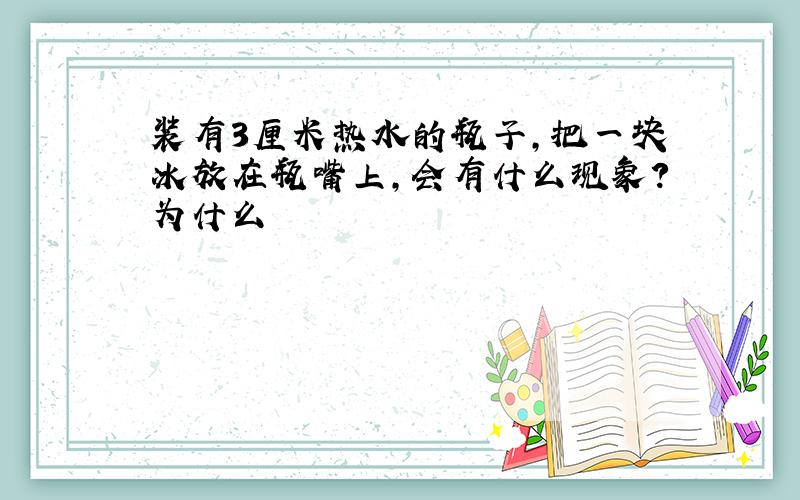 装有3厘米热水的瓶子,把一块冰放在瓶嘴上,会有什么现象?为什么